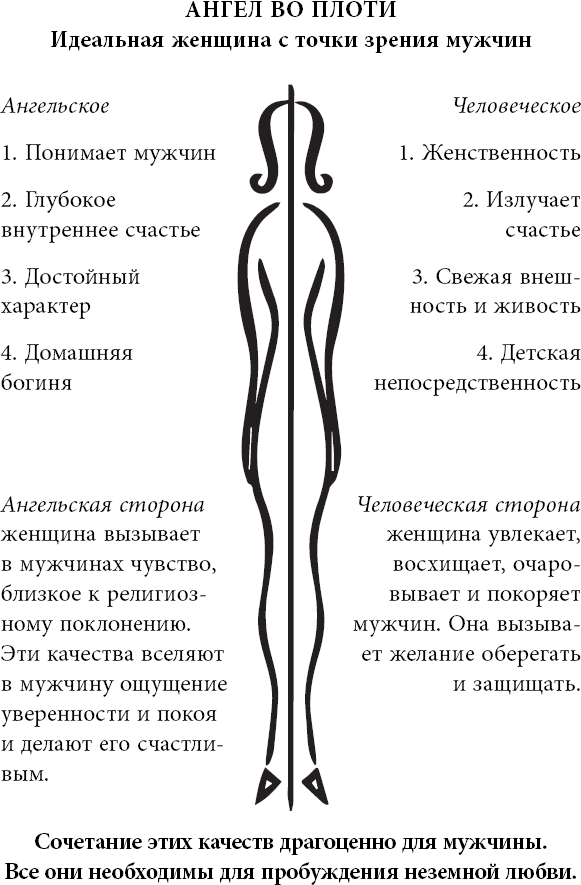 АНГЕЛ ВО ПЛОТИ
Идеальная женщина с точки зрения мужчин

Ангельское

1. Понимает мужчин

2. Глубокое внутреннее счастье

3. Достойный характер

4. Домашняя богиня

Ангельская сторона женщина вызывает в мужчинах чувство, близкое к религиозному поклонению. Эти качества вселяют в мужчину ощущение уверенности и покоя и делают его счастливым.

Человеческое

1. Женственность

2. Излучает счастье

3. Свежая внешность и живость

4. Детская непосредственность

Человеческая сторона женщина увлекает, восхищает, очаровывает и покоряет мужчин. Она вызывает желание оберегать и защищать.

Сочетание этих качеств драгоценно для мужчины. Все они необходимы для пробуждения неземной любви.